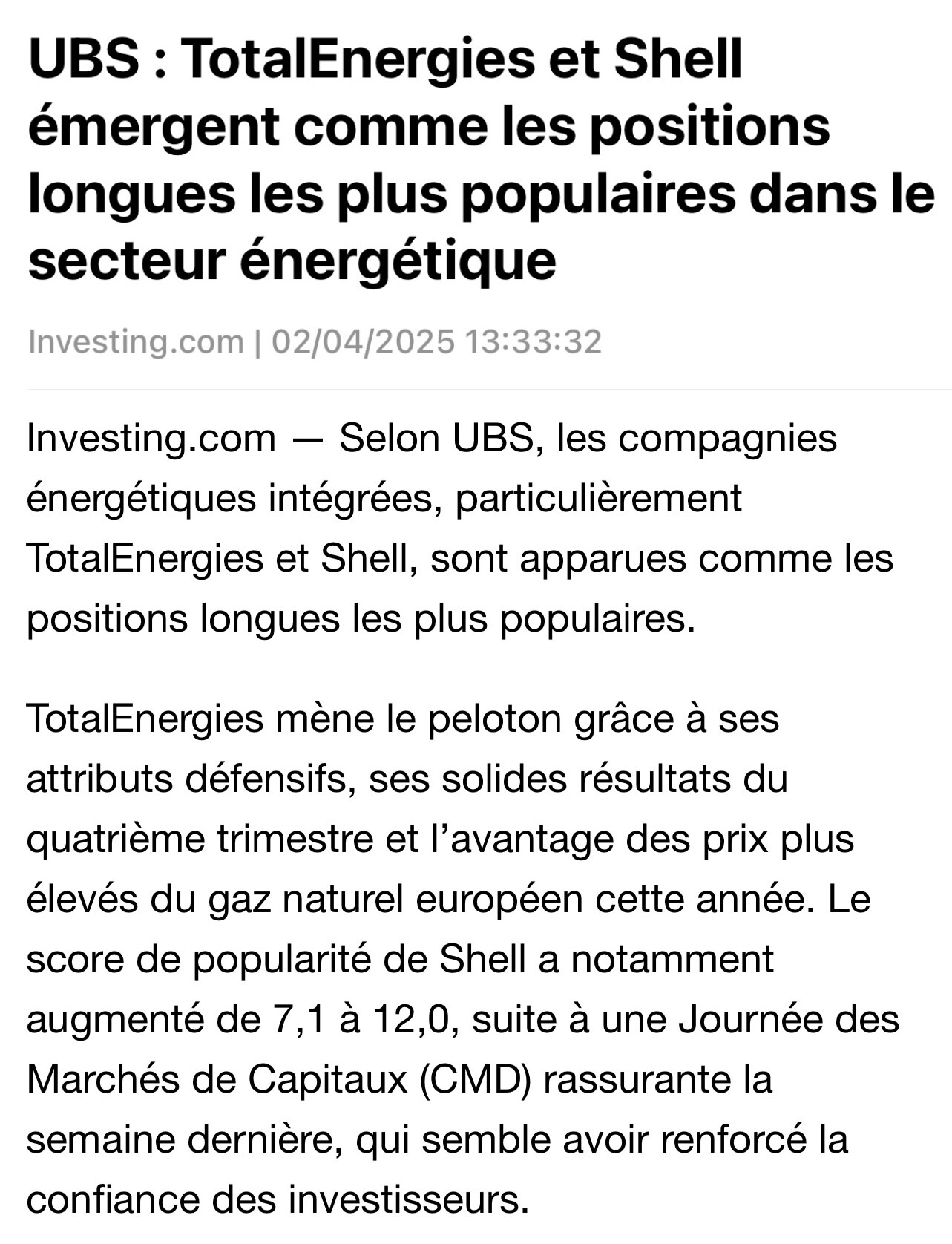 UBS : TotalEnergies et Shell émergent comme les positions longues les plus populaires dans le secteur énergétique

Investing.com | 02/04/2025 13:33:32

Investing.com — Selon UBS, les compagnies énergétiques intégrées, particulièrement TotalEnergies et Shell, sont apparues comme les positions longues les plus populaires.

TotalEnergies mène le peloton grâce à ses attributs défensifs, ses solides résultats du quatrième trimestre et l'avantage des prix plus élevés du gaz naturel européen cette année. Le score de popularité de Shell a notamment augmenté de 7,1 à 12,0, suite à une Journée des Marchés de Capitaux (CMD) rassurante la semaine dernière, qui semble avoir renforcé la confiance des investisseurs.